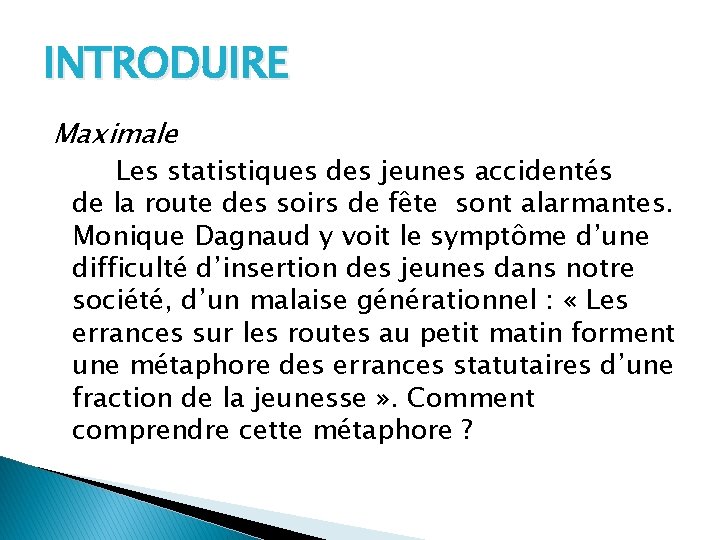 INTRODUIRE

Maximale

Les statistiques des jeunes accidentés de la route des soirs de fête sont alarmantes. Monique Dagnaud y voit le symptôme d’une difficulté d’insertion des jeunes dans notre société, d’un malaise générationnel : « Les errances sur les routes au petit matin forment une métaphore des errances statutaires d’une fraction de la jeunesse ». Comment comprendre cette métaphore ?